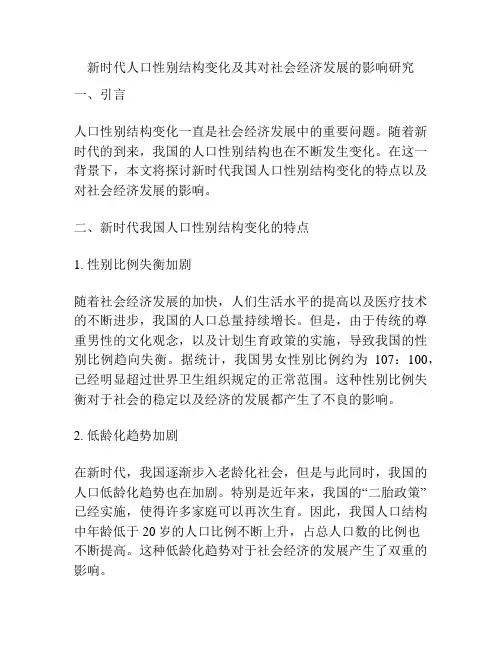 新时代人口性别结构变化及其对社会经济发展的影响研究

一、引言

人口性别结构变化一直是社会经济发展中的重要问题。随着新时代的到来，我国的人口性别结构也在不断发生变化。在这一背景下，本文将探讨新时代我国人口性别结构变化的特点以及对社会经济发展的影响。

二、新时代我国人口性别结构变化的特点

1. 性别比例失衡加剧

随着社会经济发展的加快，人们生活水平的提高以及医疗技术的不断进步，我国的人口总量持续增长。但是，由于传统的尊重男性的文化观念，以及计划生育政策的实施，导致我国的性别比例趋向失衡。据统计，我国男女性别比例约为 107：100，已经明显超过世界卫生组织规定的正常范围。这种性别比例失衡对于社会的稳定以及经济的发展都产生了不良的影响。

2. 低龄化趋势加剧

在新时代，我国逐渐步入老龄化社会，但是与此同时，我国的人口低龄化趋势也在加剧。特别是近年来，我国的“二胎政策”已经实施，使得许多家庭可以再次生育。因此，我国人口结构中年龄低于 20 岁的人口比例不断上升，占总人口数的比例也不断提高。这种低龄化趋势对于社会经济的发展产生了双重的影响。